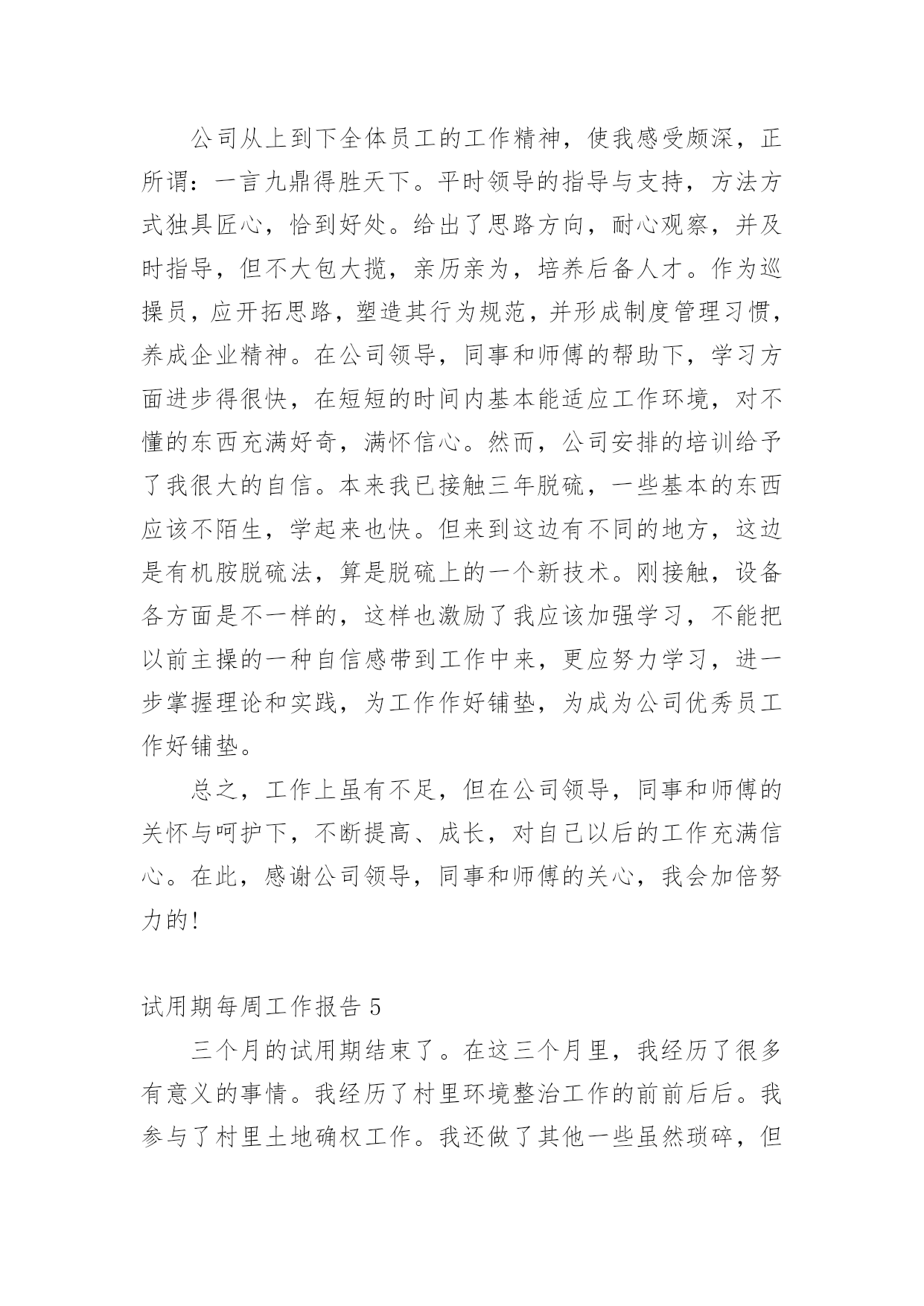 公司从上到下全体员工的工作精神，使我感受颇深，正所谓：一言九鼎得胜天下。平时领导的指导与支持，方法方式独具匠心，恰到好处。给出了思路方向，耐心观察，并及时指导，但不大包大揽，亲历亲为，培养后备人才。作为巡操员，应开拓思路，塑造其行为规范，并形成制度管理习惯，养成企业精神。在公司领导，同事和师傅的帮助下，学习方面进步得很快，在短短的时间内基本能适应工作环境，对不懂的东西充满好奇，满怀信心。然而，公司安排的培训给予了我很大的自信。本来我已接触三年脱硫，一些基本的东西应该不陌生，学起来也快。但来到这边有不同的地方，这边是有机胺脱硫法，算是脱硫上的一个新技术。刚接触，设备各方面是不一样的，这样也激励了我应该加强学习，不能把以前主操的一种自信感带到工作中来，更应努力学习，进一步掌握理论和实践，为工作作好铺垫，为成为公司优秀员工作好铺垫。

总之，工作上虽有不足，但在公司领导，同事和师傅的关怀与呵护下，不断提高、成长，对自己以后的工作充满信心。在此，感谢公司领导，同事和师傅的关心，我会加倍努力的!

试用期每周工作报告 5

三个月的试用期结束了。在这三个月里，我经历了很多有意义的事情。我经历了村里环境整治工作的前前后后。我参与了村里土地确权工作。我还做了其他一些虽然琐碎，但